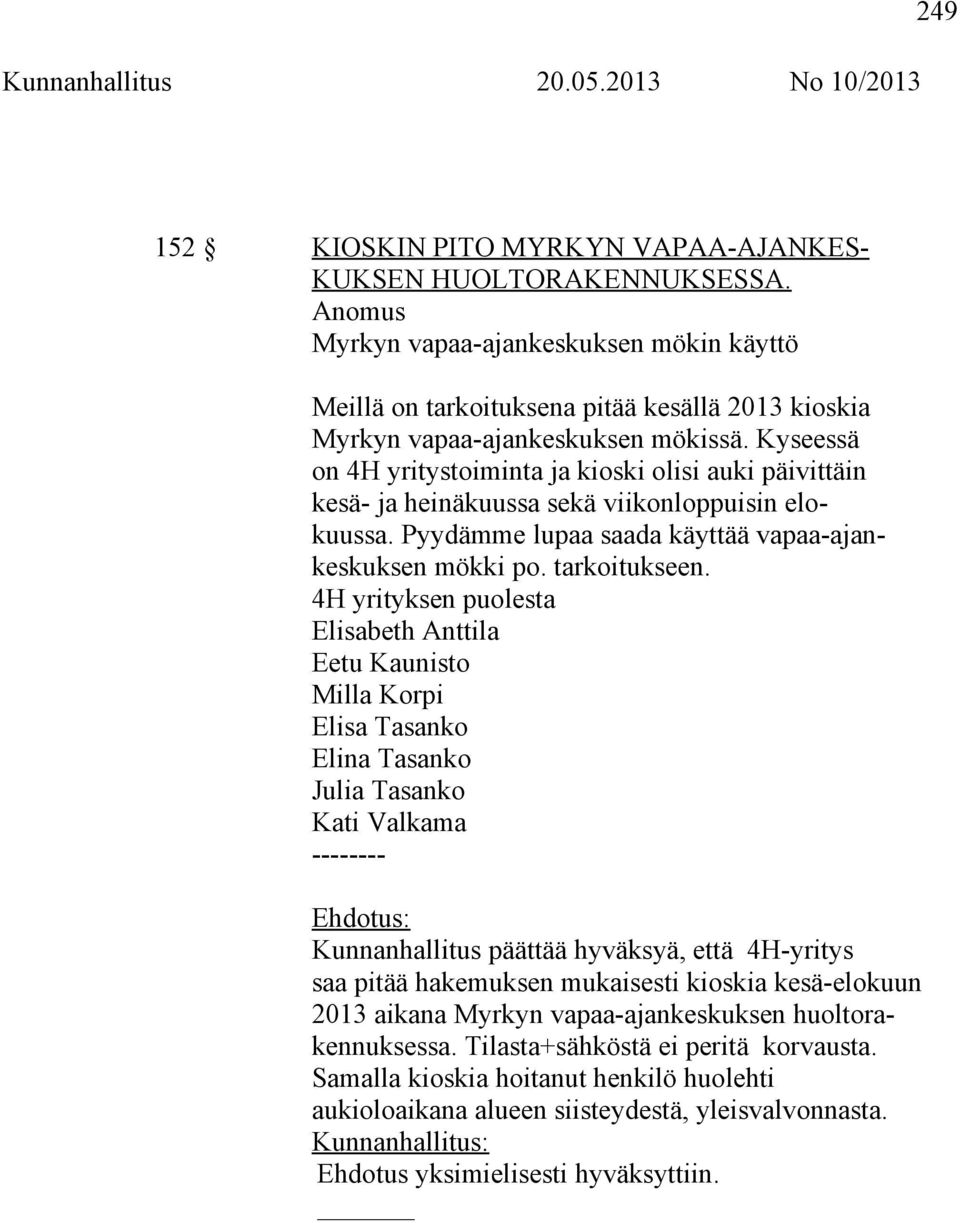 249

Kunnanhallitus 20.05.2013 No 10/2013

152 § KIOSKIN PITO MYRKYN VAPAA-AJANKESKUKSEN HUOLTORAKENNUKSESSA.
Anomus
Myrkyn vapaa-ajankeskuksen mökin käyttö

Meillä on tarkoituksena pitää kesällä 2013 kioskia Myrkyn vapaa-ajankeskuksen mökissä. Kyseessä on 4H yritystoiminta ja kioski olisi auki päivittäin kesä- ja heinäkuussa sekä viikonloppuisin elokuussa. Pyydämme lupaa saada käyttää vapaa-ajankeskuksen mökki po. tarkoitukseen.
4H yrityksen puolesta
Elisabeth Anttila
Eetu Kaunisto
Milla Korpi
Elisa Tasanko
Elina Tasanko
Julia Tasanko
Kati Valkama
--------

Ehdotus:
Kunnanhallitus päättää hyväksyä, että 4H-yritys saa pitää hakemuksen mukaisesti kioskia kesä-elokuun 2013 aikana Myrkyn vapaa-ajankeskuksen huoltorakennuksessa. Tilasta+sähköstä ei peritä korvausta. Samalla kioskia hoitanut henkilö huolehti aukioloaikana alueen siisteydestä, yleisvalvonnasta.
Kunnanhallitus:
Ehdotus yksimielisesti hyväksyttiin.